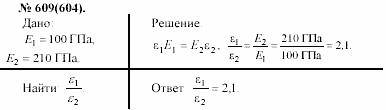 № 609(604).

Дано:
$E_1 = 100$ ГПа,
$E_2 = 210$ ГПа.

Найти: $\frac{\varepsilon_1}{\varepsilon_2}$.

Решение.
$\varepsilon_1 E_1 = E_2 \varepsilon_2$, $\frac{\varepsilon_1}{\varepsilon_2} = \frac{E_2}{E_1} = \frac{210 \text{ ГПа}}{100 \text{ ГПа}} = 2{,}1$.

Ответ: $\frac{\varepsilon_1}{\varepsilon_2} = 2{,}1$.